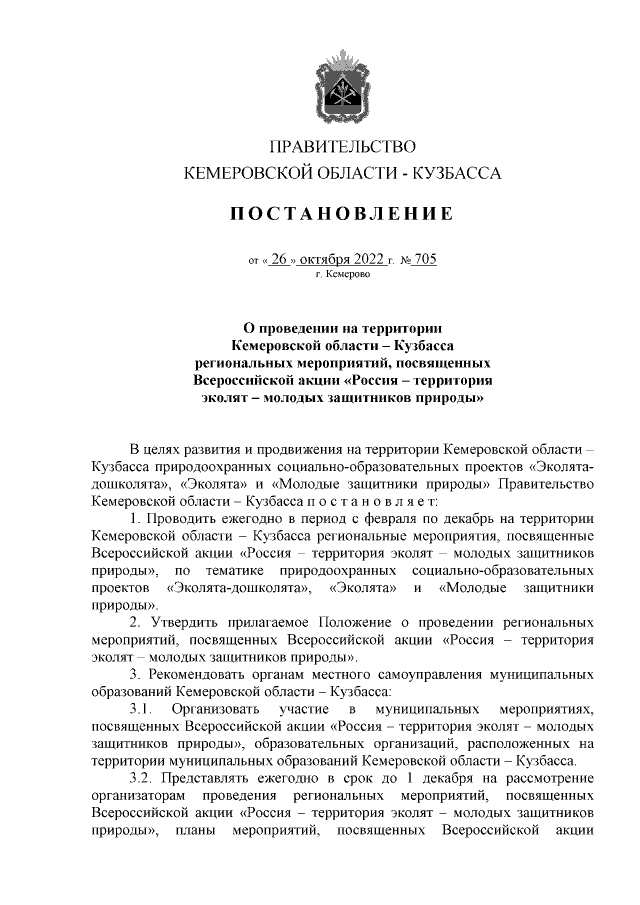 ПРАВИТЕЛЬСТВО
КЕМЕРОВСКОЙ ОБЛАСТИ - КУЗБАССА

ПОСТАНОВЛЕНИЕ

от « 26 » октября 2022 г. № 705
г. Кемерово

О проведении на территории Кемеровской области – Кузбасса региональных мероприятий, посвященных Всероссийской акции «Россия – территория эколят – молодых защитников природы»

В целях развития и продвижения на территории Кемеровской области – Кузбасса природоохранных социально-образовательных проектов «Эколята-дошколята», «Эколята» и «Молодые защитники природы» Правительство Кемеровской области – Кузбасса п о с т а н о в л я е т:

1. Проводить ежегодно в период с февраля по декабрь на территории Кемеровской области – Кузбасса региональные мероприятия, посвященные Всероссийской акции «Россия – территория эколят – молодых защитников природы», по тематике природоохранных социально-образовательных проектов «Эколята-дошколята», «Эколята» и «Молодые защитники природы».

2. Утвердить прилагаемое Положение о проведении региональных мероприятий, посвященных Всероссийской акции «Россия – территория эколят – молодых защитников природы».

3. Рекомендовать органам местного самоуправления муниципальных образований Кемеровской области – Кузбасса:

3.1. Организовать участие в муниципальных мероприятиях, посвященных Всероссийской акции «Россия – территория эколят – молодых защитников природы», образовательных организаций, расположенных на территории муниципальных образований Кемеровской области – Кузбасса.

3.2. Представлять ежегодно в срок до 1 декабря на рассмотрение организаторам проведения региональных мероприятий, посвященных Всероссийской акции «Россия – территория эколят – молодых защитников природы», планы мероприятий, посвященных Всероссийской акции